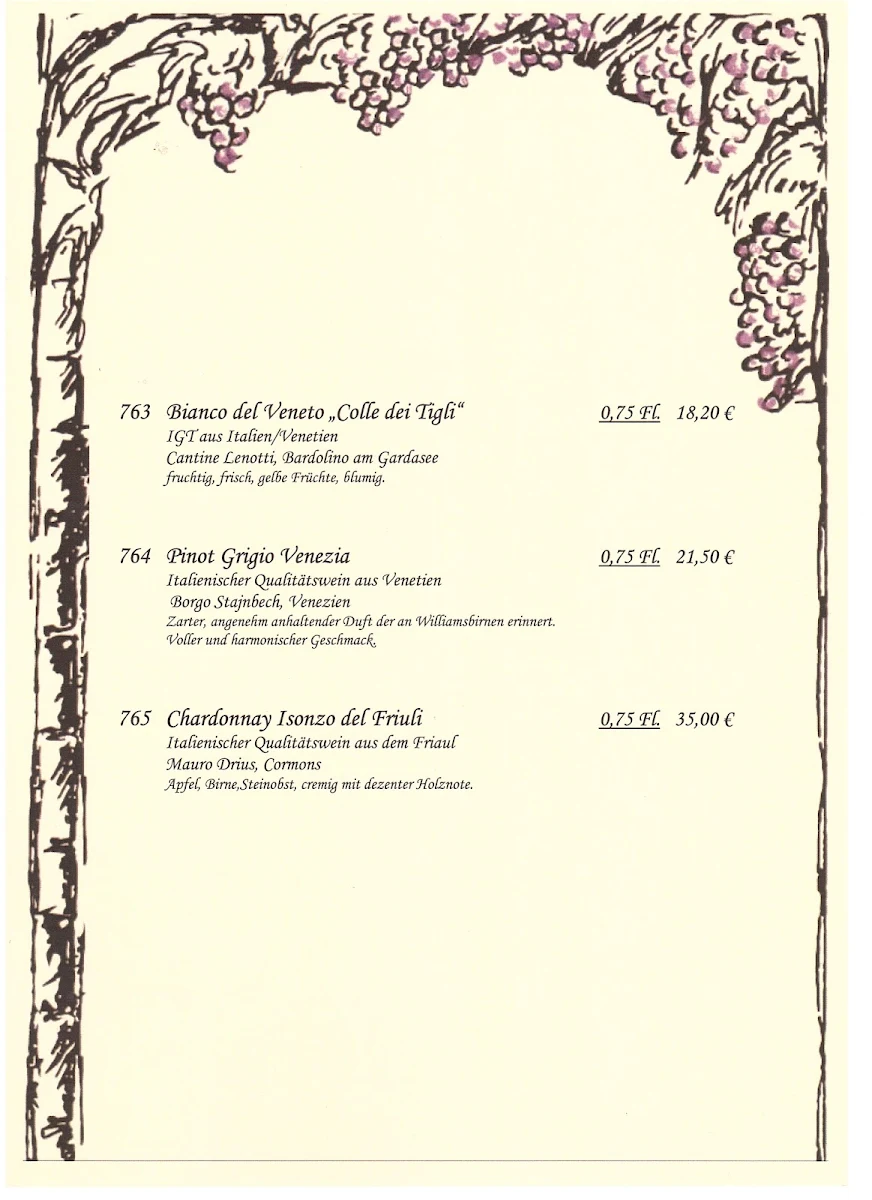 763 Bianco del Veneto „Colle dei Tigli“ 0,75 Fl. 18,20 €
IGT aus Italien/Venetien
Cantine Lenotti, Bardolino am Gardasee
fruchtig, frisch, gelbe Früchte, blumig.

764 Pinot Grigio Venezia 0,75 Fl. 21,50 €
Italienischer Qualitätswein aus Venetien
Borgo Stajnbech, Venezien
Zarter, angenehm anhaltender Duft der an Williamsbirnen erinnert.
Voller und harmonischer Geschmack.

765 Chardonnay Isonzo del Friuli 0,75 Fl. 35,00 €
Italienischer Qualitätswein aus dem Friaul
Mauro Drius, Cormons
Apfel, Birne,Steinobst, cremig mit dezenter Holznote.